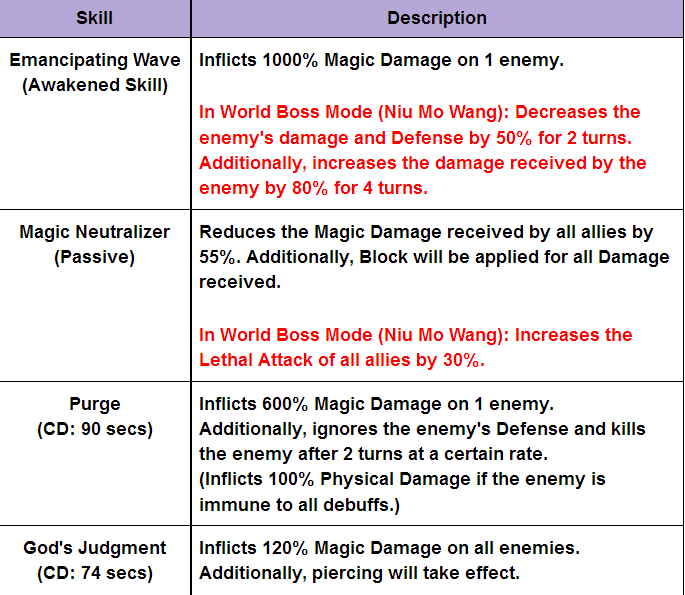 | Skill | Description |
|---|---|
| Emancipating Wave (Awakened Skill) | Inflicts 1000% Magic Damage on 1 enemy. In World Boss Mode (Niu Mo Wang): Decreases the enemy's damage and Defense by 50% for 2 turns. Additionally, increases the damage received by the enemy by 80% for 4 turns. |
| Magic Neutralizer (Passive) | Reduces the Magic Damage received by all allies by 55%. Additionally, Block will be applied for all Damage received. In World Boss Mode (Niu Mo Wang): Increases the Lethal Attack of all allies by 30%. |
| Purge (CD: 90 secs) | Inflicts 600% Magic Damage on 1 enemy. Additionally, ignores the enemy's Defense and kills the enemy after 2 turns at a certain rate. (Inflicts 100% Physical Damage if the enemy is immune to all debuffs.) |
| God's Judgment (CD: 74 secs) | Inflicts 120% Magic Damage on all enemies. Additionally, piercing will take effect. |